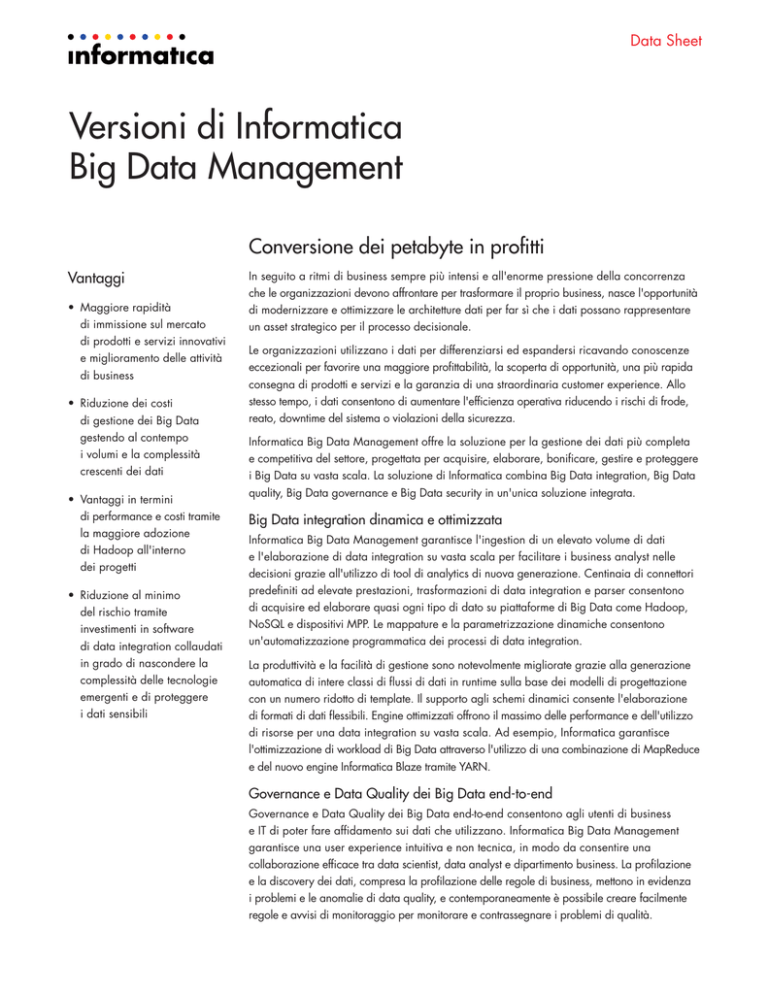 informatica

Data Sheet

Versioni di Informatica Big Data Management

Vantaggi

• Maggiore rapidità di immissione sul mercato di prodotti e servizi innovativi e miglioramento delle attività di business

• Riduzione dei costi di gestione dei Big Data gestendo al contempo i volumi e la complessità crescenti dei dati

• Vantaggi in termini di performance e costi tramite la maggiore adozione di Hadoop all'interno dei progetti

• Riduzione al minimo del rischio tramite investimenti in software di data integration collaudati in grado di nascondere la complessità delle tecnologie emergenti e di proteggere i dati sensibili

Conversione dei petabyte in profitti

In seguito a ritmi di business sempre più intensi e all'enorme pressione della concorrenza che le organizzazioni devono affrontare per trasformare il proprio business, nasce l'opportunità di modernizzare e ottimizzare le architetture dati per far sì che i dati possano rappresentare un asset strategico per il processo decisionale.

Le organizzazioni utilizzano i dati per differenziarsi ed espandersi ricavando conoscenze eccezionali per favorire una maggiore profittabilità, la scoperta di opportunità, una più rapida consegna di prodotti e servizi e la garanzia di una straordinaria customer experience. Allo stesso tempo, i dati consentono di aumentare l'efficienza operativa riducendo i rischi di frode, reato, downtime del sistema o violazioni della sicurezza.

Informatica Big Data Management offre la soluzione per la gestione dei dati più completa e competitiva del settore, progettata per acquisire, elaborare, bonificare, gestire e proteggere i Big Data su vasta scala. La soluzione di Informatica combina Big Data integration, Big Data quality, Big Data governance e Big Data security in un'unica soluzione integrata.

Big Data integration dinamica e ottimizzata

Informatica Big Data Management garantisce l'ingestion di un elevato volume di dati e l'elaborazione di data integration su vasta scala per facilitare i business analyst nelle decisioni grazie all'utilizzo di tool di analytics di nuova generazione. Centinaia di connettori predefiniti ad elevate prestazioni, trasformazioni di data integration e parser consentono di acquisire ed elaborare quasi ogni tipo di dato su piattaforme di Big Data come Hadoop, NoSQL e dispositivi MPP. Le mappature e la parametrizzazione dinamiche consentono un'automatizzazione programmatica dei processi di data integration.

La produttività e la facilità di gestione sono notevolmente migliorate grazie alla generazione automatica di intere classi di flussi di dati in runtime sulla base dei modelli di progettazione con un numero ridotto di template. Il supporto agli schemi dinamici consente l'elaborazione di formati di dati flessibili. Engine ottimizzati offrono il massimo delle performance e dell'utilizzo di risorse per una data integration su vasta scala. Ad esempio, Informatica garantisce l'ottimizzazione di workload di Big Data attraverso l'utilizzo di una combinazione di MapReduce e del nuovo engine Informatica Blaze tramite YARN.

Governance e Data Quality dei Big Data end-to-end

Governance e Data Quality dei Big Data end-to-end consentono agli utenti di business e IT di poter fare affidamento sui dati che utilizzano. Informatica Big Data Management garantisce una user experience intuitiva e non tecnica, in modo da consentire una collaborazione efficace tra data scientist, data analyst e dipartimento business. La profilazione e la discovery dei dati, compresa la profilazione delle regole di business, mettono in evidenza i problemi e le anomalie di data quality, e contemporaneamente è possibile creare facilmente regole e avvisi di monitoraggio per monitorare e contrassegnare i problemi di qualità.